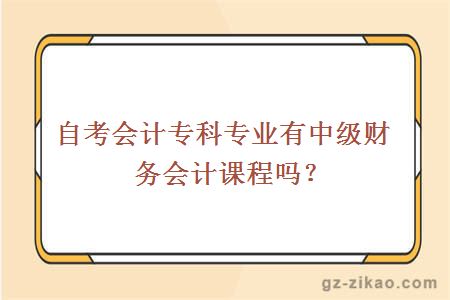 自考会计专科专业有中级财务会计课程吗？

gz-zikao.com